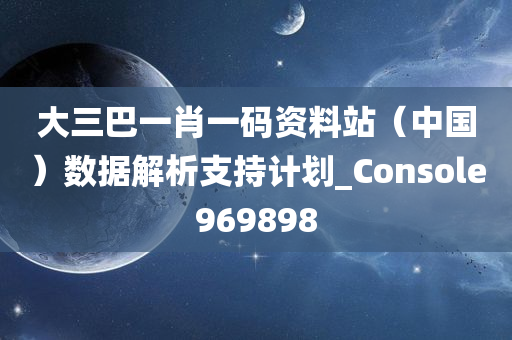 大三巴一肖一码资料站（中国）数据解析支持计划_Console969898